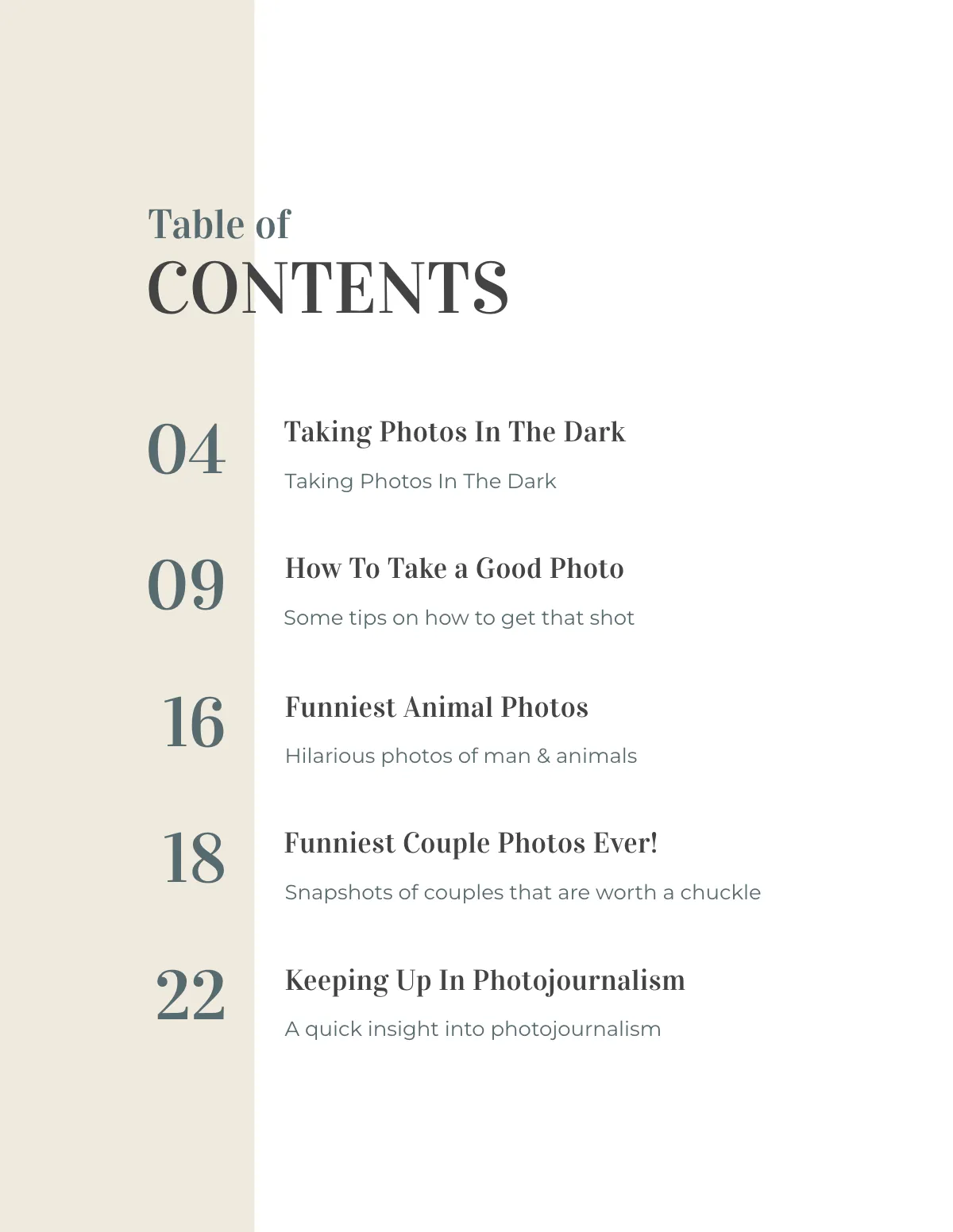 Table of
CONTENTS

04 Taking Photos In The Dark
Taking Photos In The Dark

09 How To Take a Good Photo
Some tips on how to get that shot

16 Funniest Animal Photos
Hilarious photos of man & animals

18 Funniest Couple Photos Ever!
Snapshots of couples that are worth a chuckle

22 Keeping Up In Photojournalism
A quick insight into photojournalism